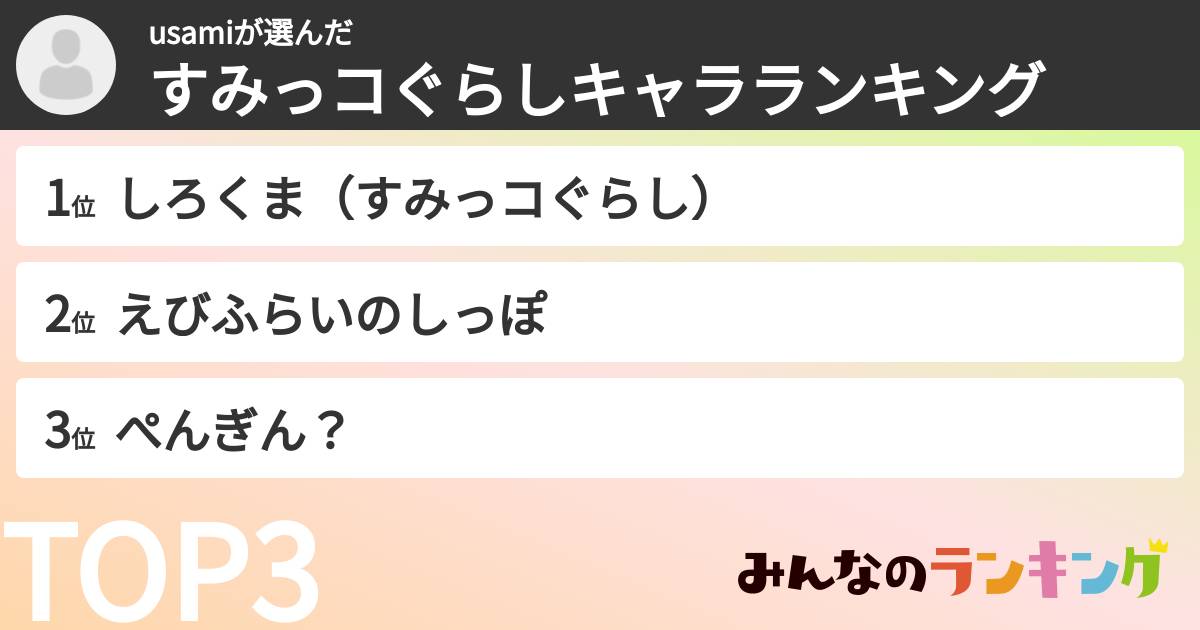 usamiが選んだ
すみっコぐらしキャラランキング

1位 しろくま（すみっコぐらし）

2位 えびふらいのしっぽ

3位 ぺんぎん？

TOP3

みんなのランキング